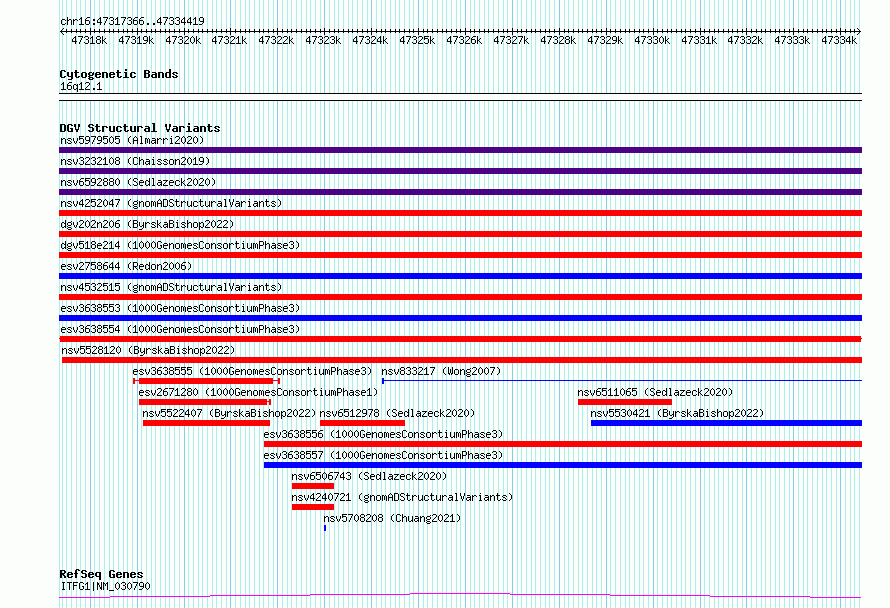 chr16:47317366..47334419

47318k 47319k 47320k 47321k 47322k 47323k 47324k 47325k 47326k 47327k 47328k 47329k 47330k 47331k 47332k 47333k 47334k

Cytogenetic Bands
16q12.1

DGV Structural Variants
nsv5979505 (Almarri2020)
nsv3232108 (Chaisson2019)
nsv6592880 (Sedlazeck2020)
nsv4252047 (gnomADStructuralVariants)
dgv202n206 (ByrskaBishop2022)
dgv518e214 (1000GenomesConsortiumPhase3)
esv2758644 (Redon2006)
nsv4532515 (gnomADStructuralVariants)
esv3638553 (1000GenomesConsortiumPhase3)
esv3638554 (1000GenomesConsortiumPhase3)
nsv5528120 (ByrskaBishop2022)
esv3638555 (1000GenomesConsortiumPhase3)
nsv833217 (Wong2007)
esv2671280 (1000GenomesConsortiumPhase1)
nsv6511065 (Sedlazeck2020)
nsv5522407 (ByrskaBishop2022)
nsv6512978 (Sedlazeck2020)
nsv5530421 (ByrskaBishop2022)
esv3638556 (1000GenomesConsortiumPhase3)
esv3638557 (1000GenomesConsortiumPhase3)
nsv6506743 (Sedlazeck2020)
nsv4240721 (gnomADStructuralVariants)
nsv5708208 (Chuang2021)

RefSeq Genes
ITFG1|NM_030790